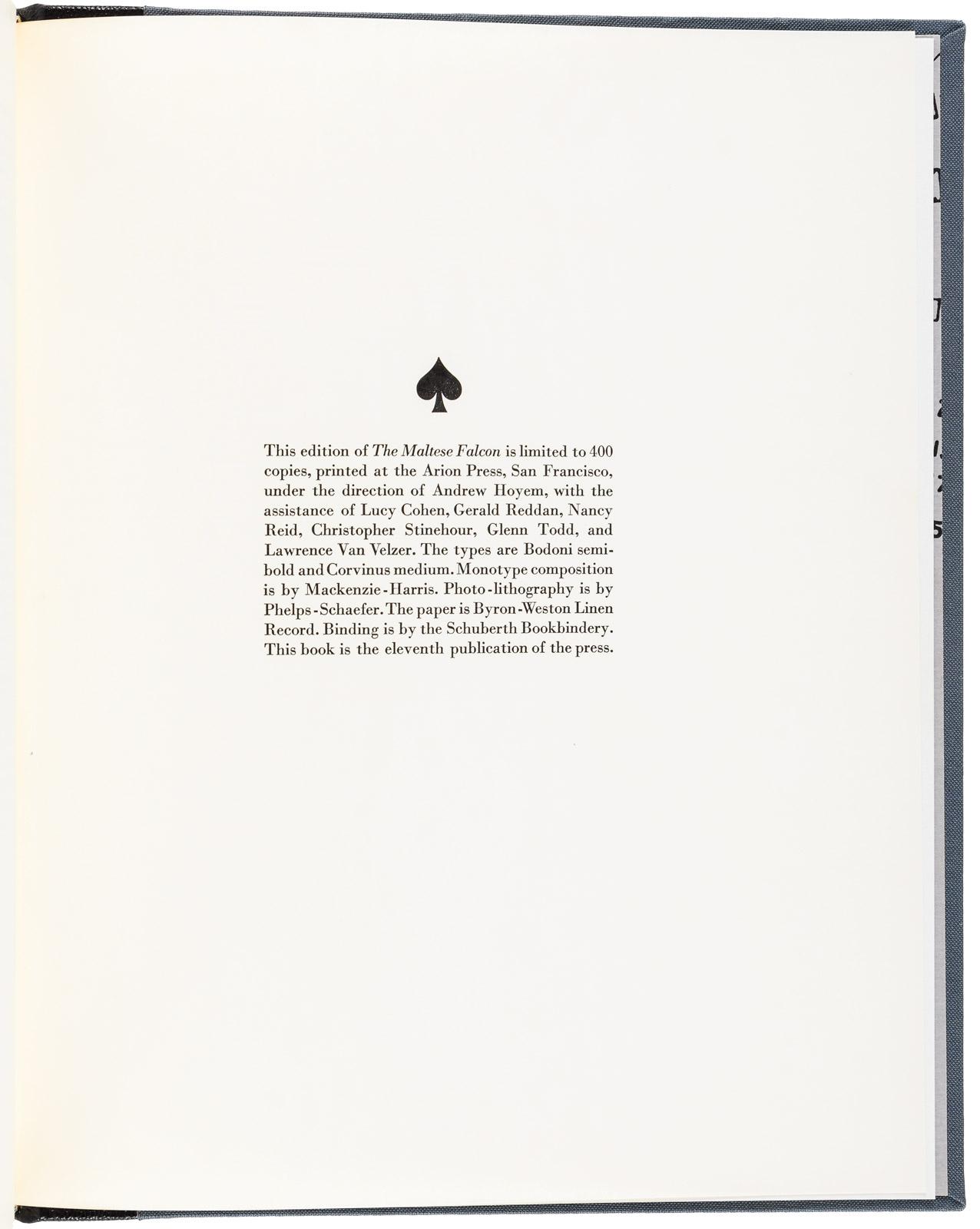 This edition of The Maltese Falcon is limited to 400 copies, printed at the Arion Press, San Francisco, under the direction of Andrew Hoyem, with the assistance of Lucy Cohen, Gerald Reddan, Nancy Reid, Christopher Stinehour, Glenn Todd, and Lawrence Van Velzer. The types are Bodoni semibold and Corvinus medium. Monotype composition is by Mackenzie-Harris. Photo-lithography is by Phelps-Schaefer. The paper is Byron-Weston Linen Record. Binding is by the Schuberth Bookbindery. This book is the eleventh publication of the press.